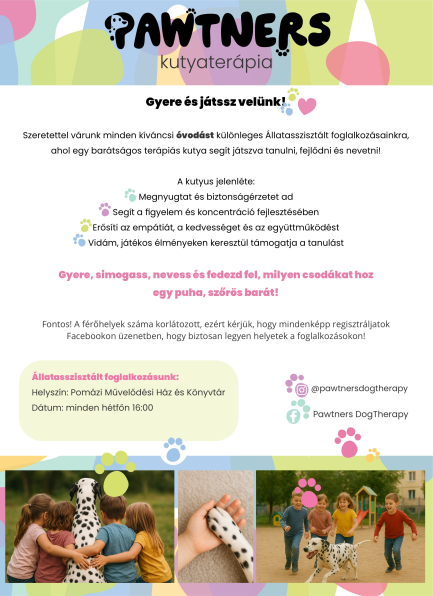 PAWTNERS
kutyaterápia

Gyere és játssz velünk!

Szeretettel várunk minden kíváncsi óvodást különleges Állatasszisztált foglalkozásainkra, ahol egy barátságos terápiás kutya segít játszva tanulni, fejlődni és nevetni!

A kutyus jelenléte:
Megnyugtat és biztonságérzetet ad
Segít a figyelem és koncentráció fejlesztésében
Erősíti az empátiát, a kedvességet és az együttműködést
Vidám, játékos élményeken keresztül támogatja a tanulást

Gyere, simogass, nevess és fedezd fel, milyen csodákat hoz egy puha, szőrös barát!

Fontos! A férőhelyek száma korlátozott, ezért kérjük, hogy mindenképp regisztráljatok Facebookon üzenetben, hogy biztosan legyen helyetek a foglalkozásokon!

Állatasszisztált foglalkozásunk:
Helyszín: Pomázi Művelődési Ház és Könyvtár
Dátum: minden hétfőn 16:00

@pawtnersdogtherapy
Pawtners DogTherapy